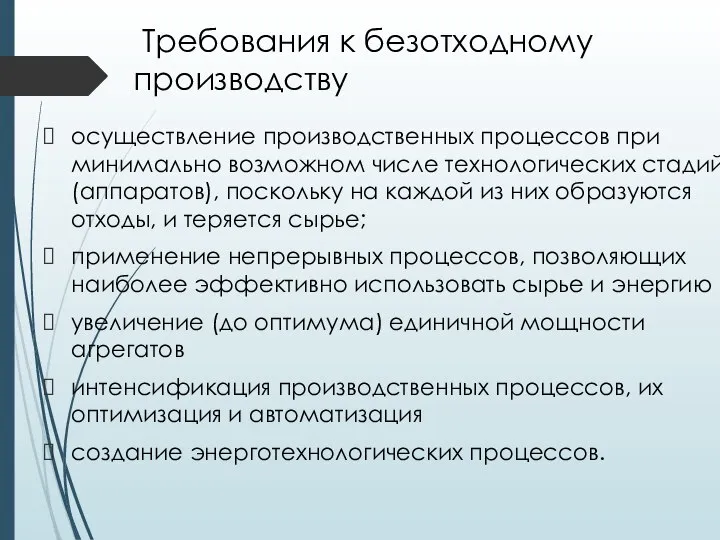 Требования к безотходному производству

 осуществление производственных процессов при минимально возможном числе технологических стадий (аппаратов), поскольку на каждой из них образуются отходы, и теряется сырье;

 применение непрерывных процессов, позволяющих наиболее эффективно использовать сырье и энергию

 увеличение (до оптимума) единичной мощности агрегатов

 интенсификация производственных процессов, их оптимизация и автоматизация

 создание энерготехнологических процессов.